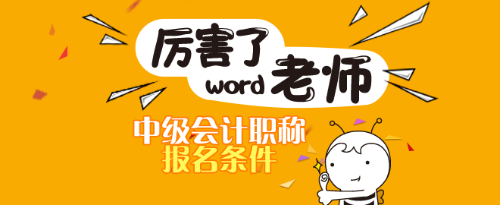 厉害了
word 老师

中级会计职称
报名条件